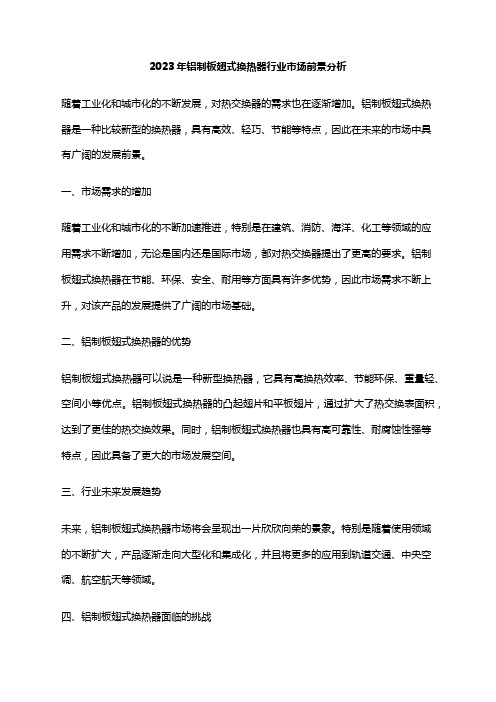 2023年铝制板翅式换热器行业市场前景分析

随着工业化和城市化的不断发展，对热交换器的需求也在逐渐增加。铝制板翅式换热器是一种比较新型的换热器，具有高效、轻巧、节能等特点，因此在未来的市场中具有广阔的发展前景。

一、市场需求的增加

随着工业化和城市化的不断加速推进，特别是在建筑、消防、海洋、化工等领域的应用需求不断增加，无论是国内还是国际市场，都对热交换器提出了更高的要求。铝制板翅式换热器在节能、环保、安全、耐用等方面具有许多优势，因此市场需求不断上升，对该产品的发展提供了广阔的市场基础。

二、铝制板翅式换热器的优势

铝制板翅式换热器可以说是一种新型换热器，它具有高换热效率、节能环保、重量轻、空间小等优点。铝制板翅式换热器的凸起翅片和平板翅片，通过扩大了热交换表面积，达到了更佳的热交换效果。同时，铝制板翅式换热器也具有高可靠性、耐腐蚀性强等特点，因此具备了更大的市场发展空间。

三、行业未来发展趋势

未来，铝制板翅式换热器市场将会呈现出一片欣欣向荣的景象。特别是随着使用领域的不断扩大，产品逐渐走向大型化和集成化，并且将更多的应用到轨道交通、中央空调、航空航天等领域。

四、铝制板翅式换热器面临的挑战